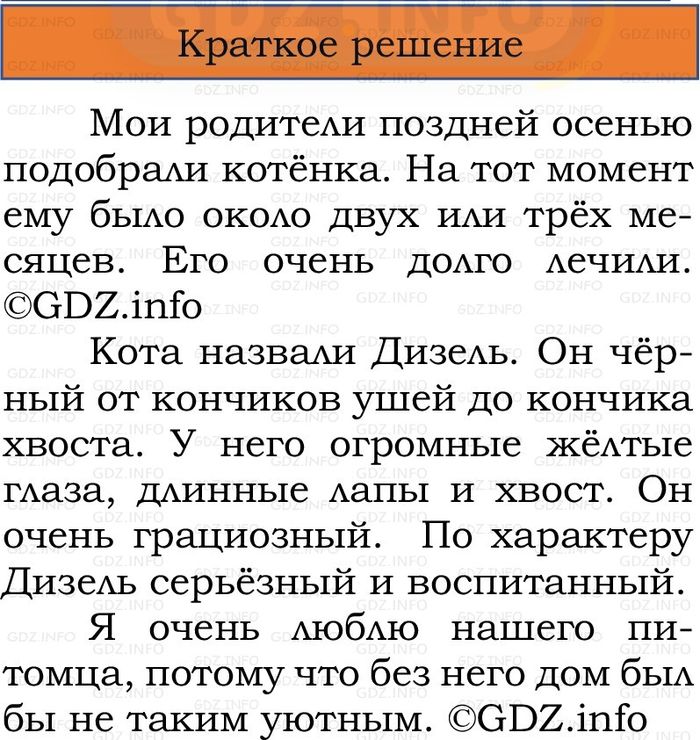 Краткое решение

Мои родители поздней осенью подобрали котёнка. На тот момент ему было около двух или трёх месяцев. Его очень долго лечили. ©GDZ.info

Кота назвали Дизель. Он чёрный от кончиков ушей до кончика хвоста. У него огромные жёлтые глаза, длинные лапы и хвост. Он очень грациозный. По характеру Дизель серьёзный и воспитанный.

Я очень люблю нашего питомца, потому что без него дом был бы не таким уютным. ©GDZ.info